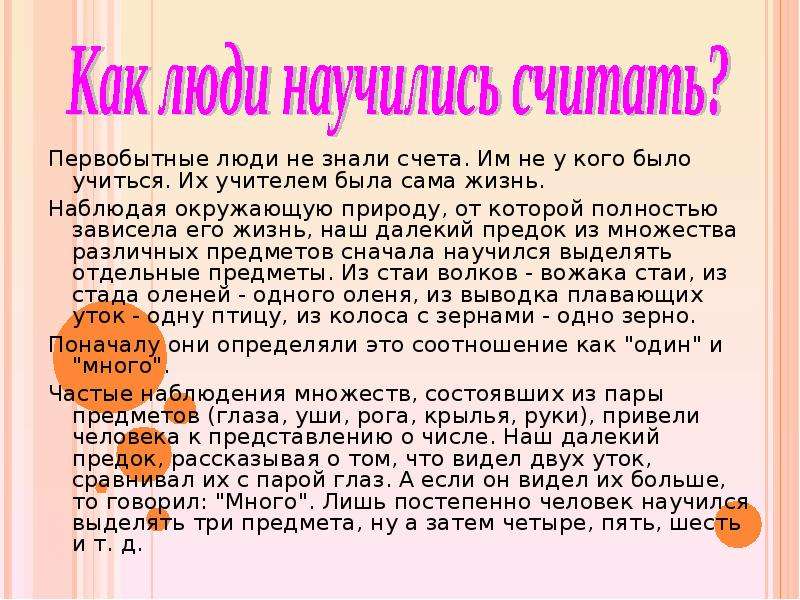 Как люди научились считать?

Первобытные люди не знали счета. Им не у кого было учиться. Их учителем была сама жизнь.

Наблюдая окружающую природу, от которой полностью зависела его жизнь, наш далекий предок из множества различных предметов сначала научился выделять отдельные предметы. Из стаи волков - вожака стаи, из стада оленей - одного оленя, из выводка плавающих уток - одну птицу, из колоса с зернами - одно зерно.

Поначалу они определяли это соотношение как "один" и "много".

Частые наблюдения множеств, состоявших из пары предметов (глаза, уши, рога, крылья, руки), привели человека к представлению о числе. Наш далекий предок, рассказывая о том, что видел двух уток, сравнивал их с парой глаз. А если он видел их больше, то говорил: "Много". Лишь постепенно человек научился выделять три предмета, ну а затем четыре, пять, шесть и т. д.